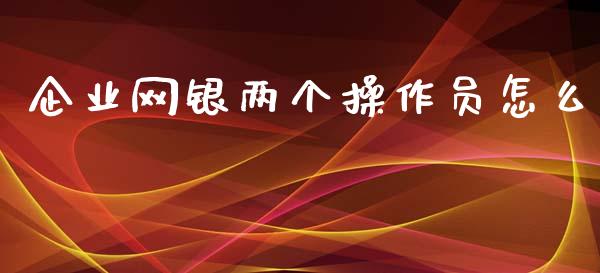 企业网银两个操作员怎么